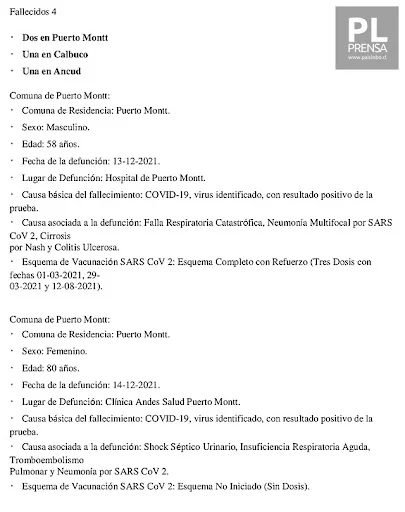 Fallecidos 4

PL PRENSA www.paislobo.cl

· Dos en Puerto Montt
· Una en Calbuco
· Una en Ancud

Comuna de Puerto Montt:
· Comuna de Residencia: Puerto Montt.
· Sexo: Masculino.
· Edad: 58 años.
· Fecha de la defunción: 13-12-2021.
· Lugar de Defunción: Hospital de Puerto Montt.
· Causa básica del fallecimiento: COVID-19, virus identificado, con resultado positivo de la prueba.
· Causa asociada a la defunción: Falla Respiratoria Catastrófica, Neumonía Multifocal por SARS CoV 2, Cirrosis por Nash y Colitis Ulcerosa.
· Esquema de Vacunación SARS CoV 2: Esquema Completo con Refuerzo (Tres Dosis con fechas 01-03-2021, 29-03-2021 y 12-08-2021).

Comuna de Puerto Montt:
· Comuna de Residencia: Puerto Montt.
· Sexo: Femenino.
· Edad: 80 años.
· Fecha de la defunción: 14-12-2021.
· Lugar de Defunción: Clínica Andes Salud Puerto Montt.
· Causa básica del fallecimiento: COVID-19, virus identificado, con resultado positivo de la prueba.
· Causa asociada a la defunción: Shock Séptico Urinario, Insuficiencia Respiratoria Aguda, Tromboembolismo Pulmonar y Neumonía por SARS CoV 2.
· Esquema de Vacunación SARS CoV 2: Esquema No Iniciado (Sin Dosis).